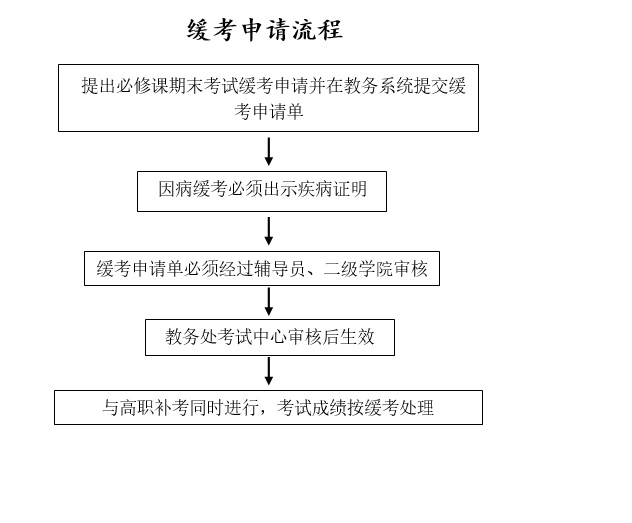 缓考申请流程

提出必修课期末考试缓考申请并在教务系统提交缓考申请单

因病缓考必须出示疾病证明

缓考申请单必须经过辅导员、二级学院审核

教务处考试中心审核后生效

与高职补考同时进行，考试成绩按缓考处理